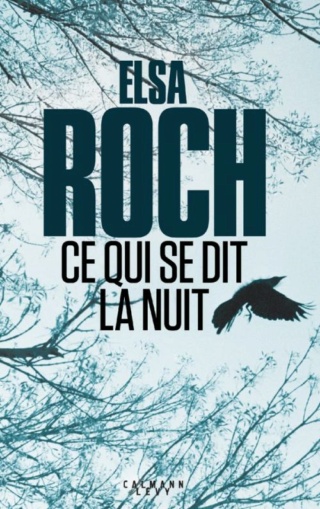 ELSA
ROCH
CE QUI SE DIT
LA NUIT

CALMANN
LEVY